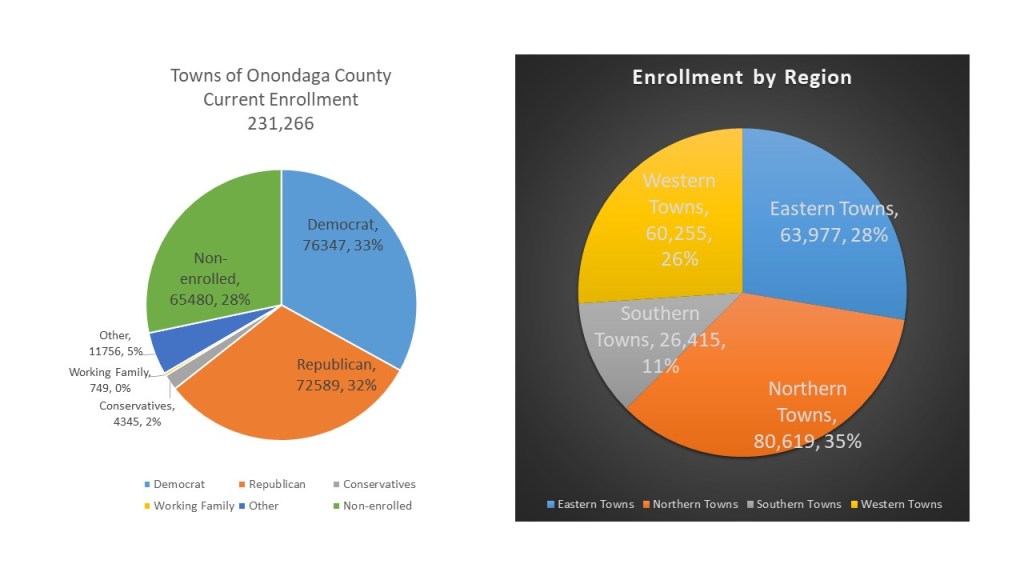 Towns of Onondaga County
Current Enrollment
231,266

Democrat, 76347, 33%

Republican, 72589, 32%

Conservatives, 4345, 2%

Working Family, 749, 0%

Other, 11756, 5%

Non-enrolled, 65480, 28%

Democrat  Republican  Conservatives
Working Family  Other  Non-enrolled

Enrollment by Region

Eastern Towns, 63,977, 28%

Northern Towns, 80,619, 35%

Southern Towns, 26,415, 11%

Western Towns, 60,255, 26%

Eastern Towns  Northern Towns  Southern Towns  Western Towns